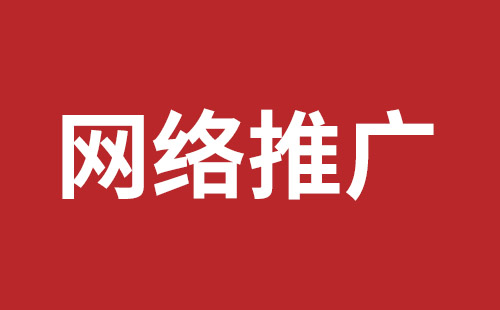 网络推广